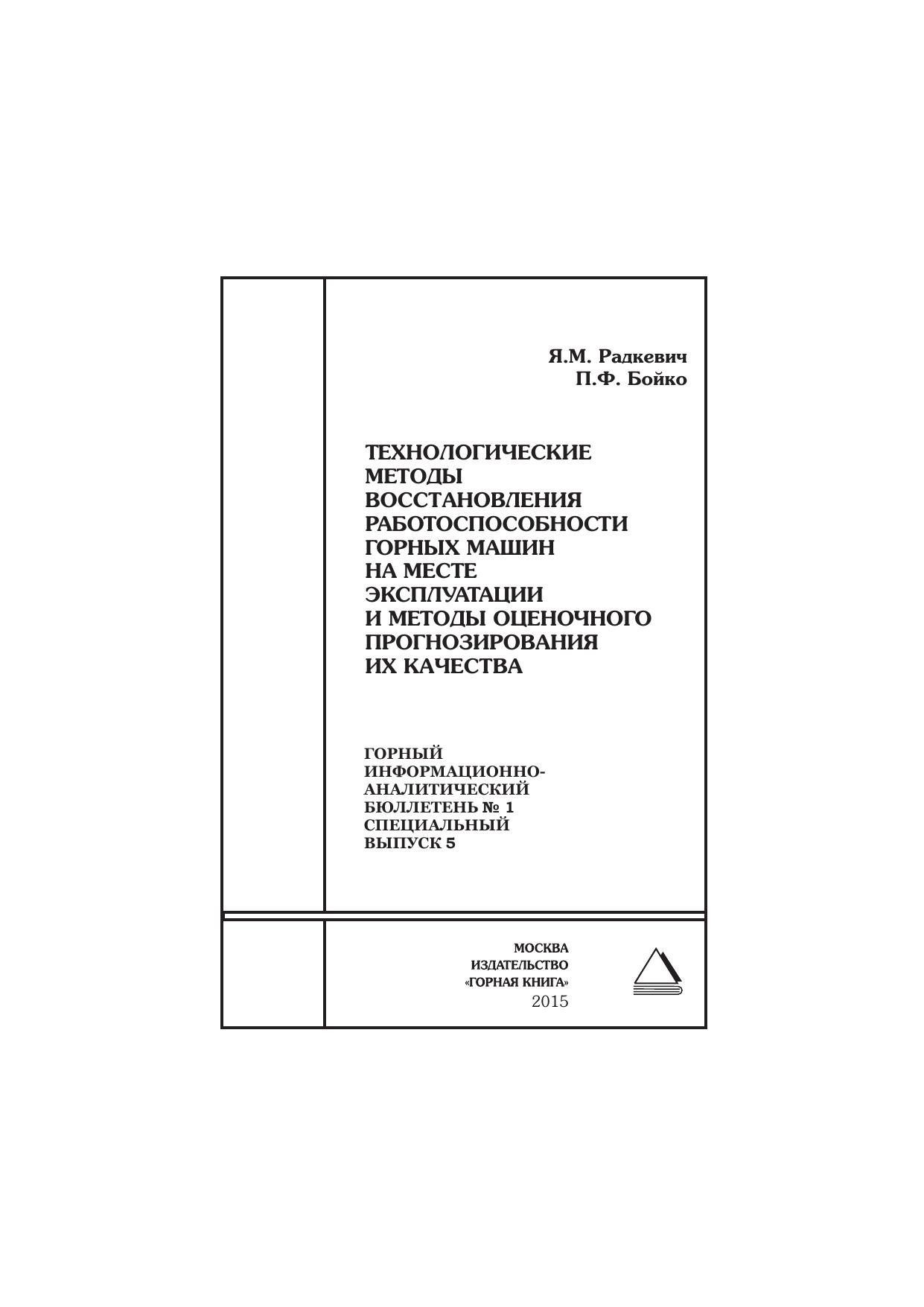 Я.М. Радкевич
П.Ф. Бойко

ТЕХНОЛОГИЧЕСКИЕ
МЕТОДЫ
ВОССТАНОВЛЕНИЯ
РАБОТОСПОСОБНОСТИ
ГОРНЫХ МАШИН
НА МЕСТЕ
ЭКСПЛУАТАЦИИ
И МЕТОДЫ ОЦЕНОЧНОГО
ПРОГНОЗИРОВАНИЯ
ИХ КАЧЕСТВА

ГОРНЫЙ
ИНФОРМАЦИОННО-
АНАЛИТИЧЕСКИЙ
БЮЛЛЕТЕНЬ № 1
СПЕЦИАЛЬНЫЙ
ВЫПУСК 5

МОСКВА
ИЗДАТЕЛЬСТВО
«ГОРНАЯ КНИГА»
2015